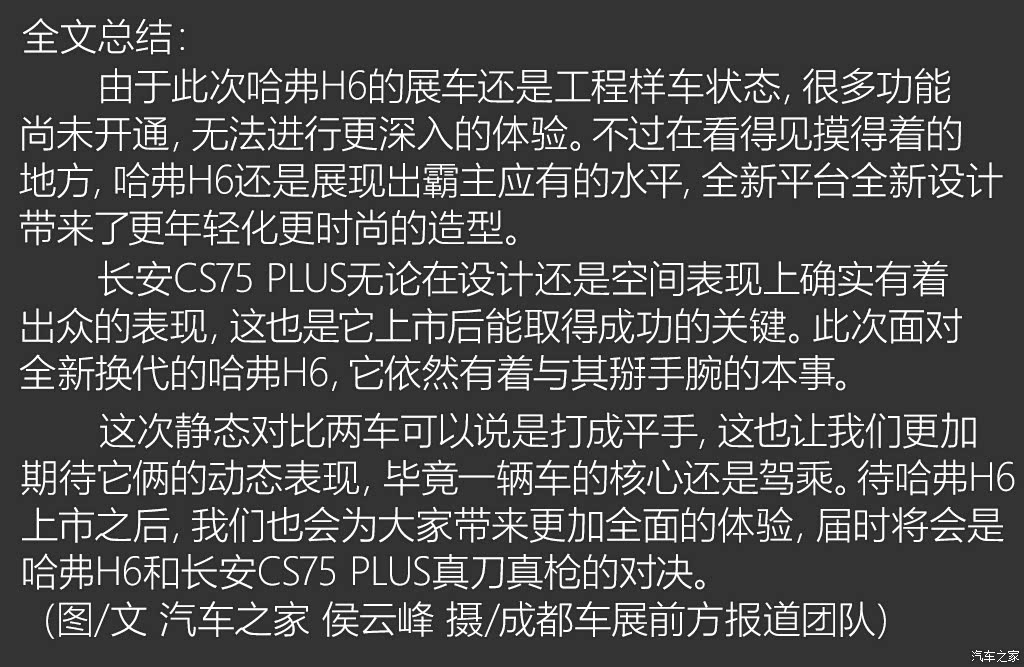 全文总结:

由于此次哈弗H6的展车还是工程样车状态,很多功能尚未开通,无法进行更深入的体验。不过在看得见摸得着的地方,哈弗H6还是展现出霸主应有的水平,全新平台全新设计带来了更年轻化更时尚的造型。

长安CS75 PLUS无论在设计还是空间表现上确实有着出众的表现,这也是它上市后能取得成功的关键。此次面对全新换代的哈弗H6,它依然有着与其掰手腕的本事。

这次静态对比两车可以说是打成平手,这也让我们更加期待它俩的动态表现,毕竟一辆车的核心还是驾乘。待哈弗H6上市之后,我们也会为大家带来更加全面的体验,届时将会是哈弗H6和长安CS75 PLUS真刀真枪的对决。

(图/文 汽车之家 侯云峰 摄/成都车展前方报道团队)

汽车之家